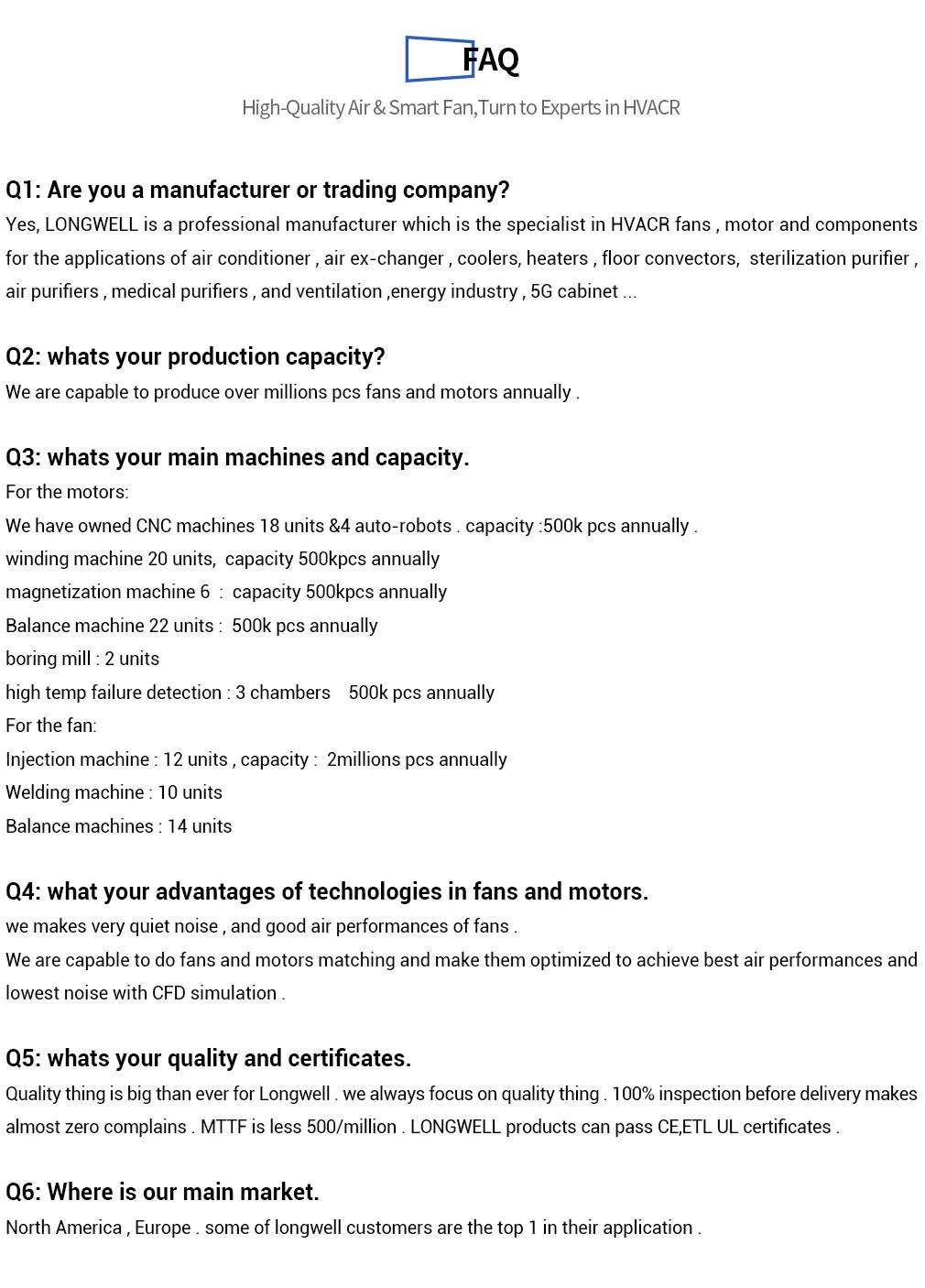 FAQ

High-Quality Air & Smart Fan,Turn to Experts in HVACR

Q1: Are you a manufacturer or trading company?

Yes, LONGWELL is a professional manufacturer which is the specialist in HVACR fans , motor and components for the applications of air conditioner , air ex-changer , coolers, heaters , floor convectors, sterilization purifier , air purifiers , medical purifiers , and ventilation ,energy industry , 5G cabinet ...

Q2: whats your production capacity?

We are capable to produce over millions pcs fans and motors annually .

Q3: whats your main machines and capacity.

For the motors:

We have owned CNC machines 18 units &4 auto-robots . capacity :500k pcs annually .

winding machine 20 units, capacity 500kpcs annually

magnetization machine 6 : capacity 500kpcs annually

Balance machine 22 units : 500k pcs annually

boring mill : 2 units

high temp failure detection : 3 chambers 500k pcs annually

For the fan:

Injection machine : 12 units , capacity : 2millions pcs annually

Welding machine : 10 units

Balance machines : 14 units

Q4: what your advantages of technologies in fans and motors.

we makes very quiet noise , and good air performances of fans .

We are capable to do fans and motors matching and make them optimized to achieve best air performances and lowest noise with CFD simulation .

Q5: whats your quality and certificates.

Quality thing is big than ever for Longwell . we always focus on quality thing . 100% inspection before delivery makes almost zero complains . MTTF is less 500/million . LONGWELL products can pass CE,ETL UL certificates .

Q6: Where is our main market.

North America , Europe . some of longwell customers are the top 1 in their application .